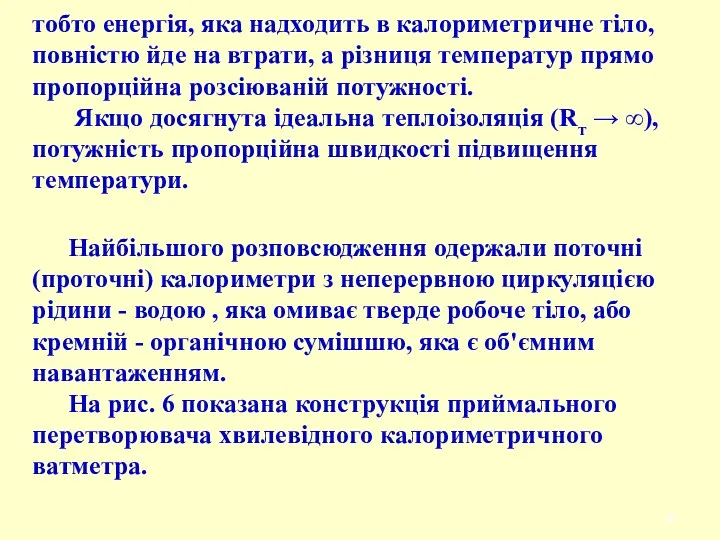 тобто енергія, яка надходить в калориметричне тіло, повністю йде на втрати, а різниця температур прямо пропорційна розсіюваній потужності.

Якщо досягнута ідеальна теплоізоляція ($R_т \to \infty$), потужність пропорційна швидкості підвищення температури.

Найбільшого розповсюдження одержали поточні (проточні) калориметри з неперервною циркуляцією рідини - водою , яка омиває тверде робоче тіло, або кремній - органічною сумішшю, яка є об'ємним навантаженням.

На рис. 6 показана конструкція приймального перетворювача хвилевідного калориметричного ватметра.